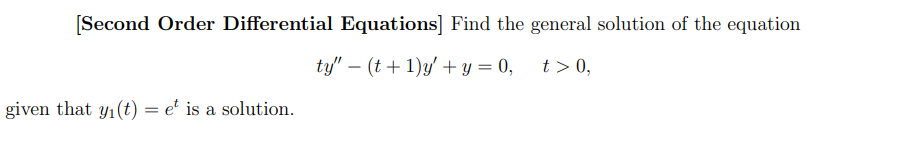 [Second Order Differential Equations] Find the general solution of the equation

$ty'' - (t+1)y' + y = 0, \quad t > 0,$

given that $y_1(t) = e^t$ is a solution.